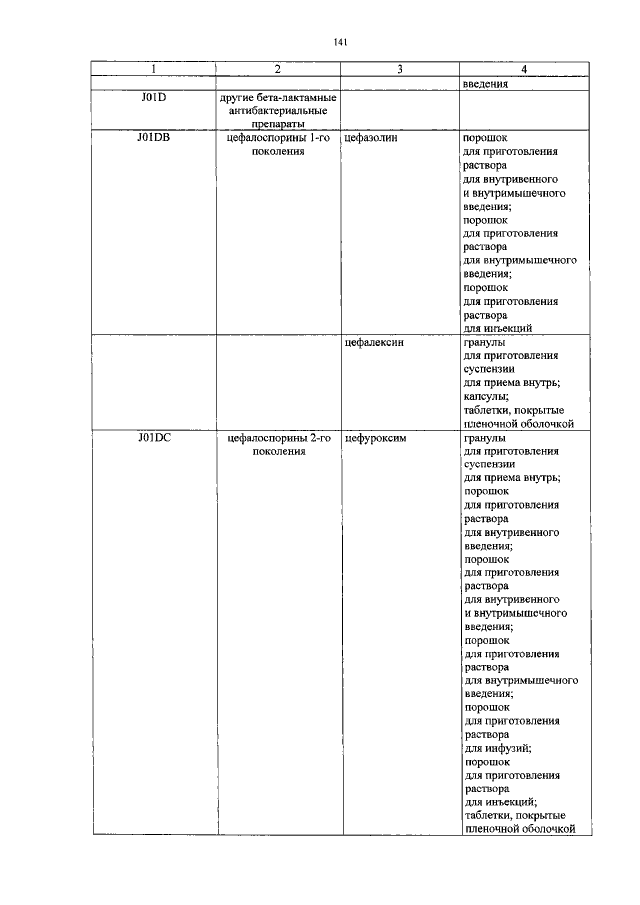 141

| 1 | 2 | 3 | 4 |
|---|---|---|---|
| | | | введения |
| J01D | другие бета-лактамные антибактериальные препараты | | |
| J01DB | цефалоспорины 1-го поколения | цефазолин | порошок для приготовления раствора для внутривенного и внутримышечного введения; порошок для приготовления раствора для внутримышечного введения; порошок для приготовления раствора для инъекций |
| | | цефалексин | гранулы для приготовления суспензии для приема внутрь; капсулы; таблетки, покрытые пленочной оболочкой |
| J01DC | цефалоспорины 2-го поколения | цефуроксим | гранулы для приготовления суспензии для приема внутрь; порошок для приготовления раствора для внутривенного введения; порошок для приготовления раствора для внутривенного и внутримышечного введения; порошок для приготовления раствора для внутримышечного введения; порошок для приготовления раствора для инфузий; порошок для приготовления раствора для инъекций; таблетки, покрытые пленочной оболочкой |